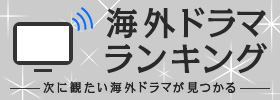 海外ドラマ
ランキング

次に観たい海外ドラマが見つかる